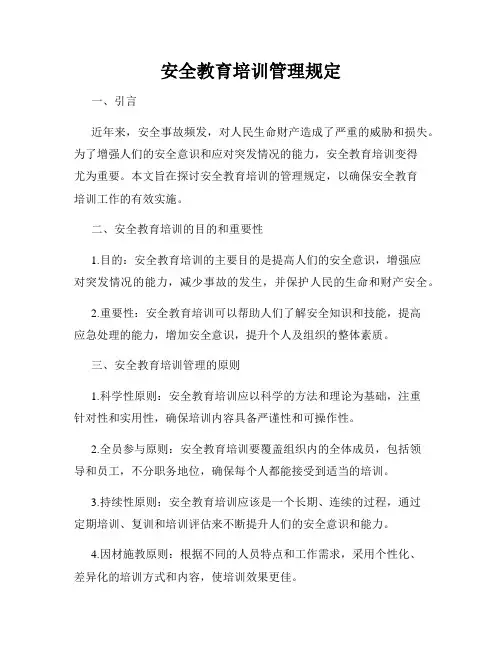 安全教育培训管理规定

一、引言

近年来，安全事故频发，对人民生命财产造成了严重的威胁和损失。为了增强人们的安全意识和应对突发情况的能力，安全教育培训变得尤为重要。本文旨在探讨安全教育培训的管理规定，以确保安全教育培训工作的有效实施。

二、安全教育培训的目的和重要性

1.目的：安全教育培训的主要目的是提高人们的安全意识，增强应对突发情况的能力，减少事故的发生，并保护人民的生命和财产安全。

2.重要性：安全教育培训可以帮助人们了解安全知识和技能，提高应急处理的能力，增加安全意识，提升个人及组织的整体素质。

三、安全教育培训管理的原则

1.科学性原则：安全教育培训应以科学的方法和理论为基础，注重针对性和实用性，确保培训内容具备严谨性和可操作性。

2.全员参与原则：安全教育培训要覆盖组织内的全体成员，包括领导和员工，不分职务地位，确保每个人都能接受到适当的培训。

3.持续性原则：安全教育培训应该是一个长期、连续的过程，通过定期培训、复训和培训评估来不断提升人们的安全意识和能力。

4.因材施教原则：根据不同的人员特点和工作需求，采用个性化、差异化的培训方式和内容，使培训效果更佳。